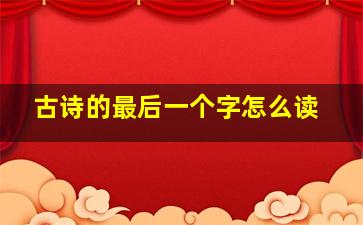 古诗的最后一个字怎么读